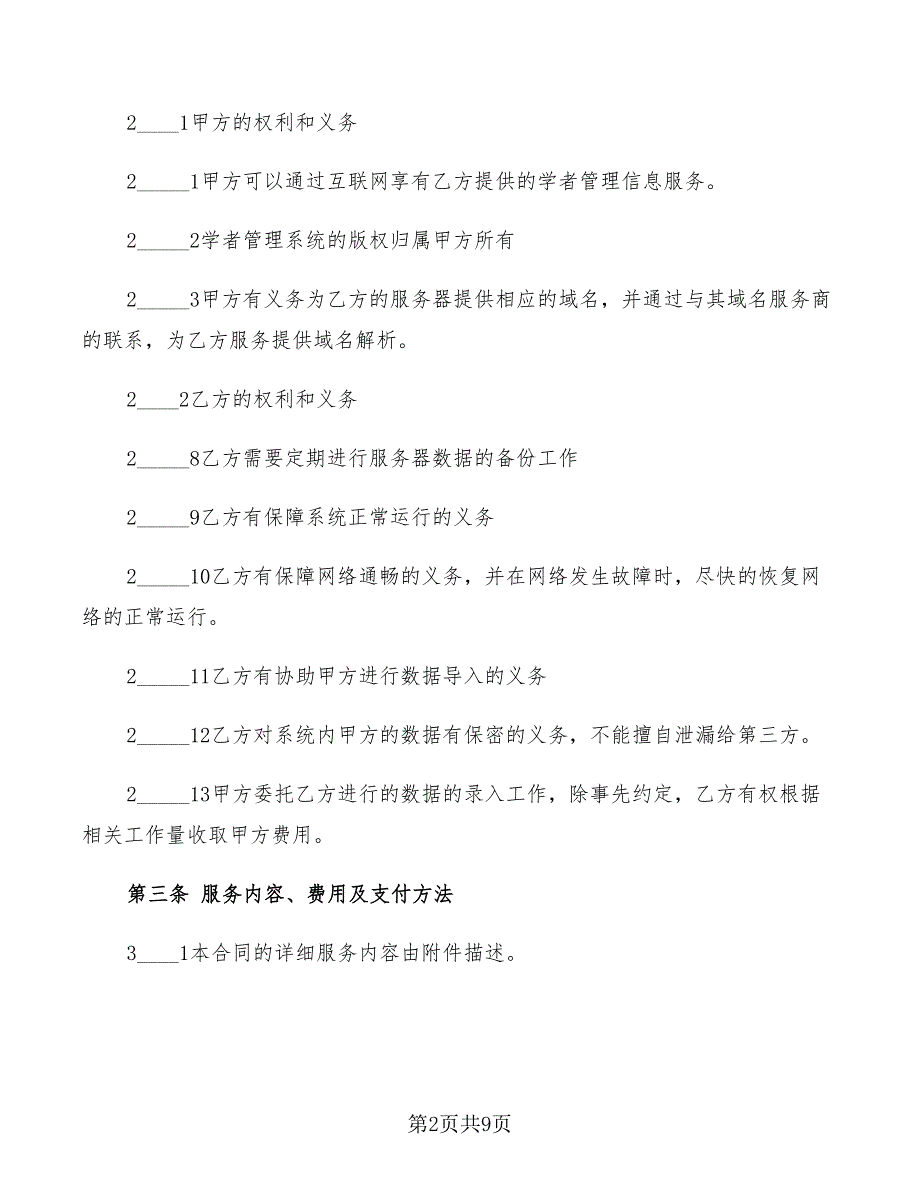 2____1甲方的权利和义务

2_____1甲方可以通过互联网享有乙方提供的学者管理信息服务。

2_____2学者管理系统的版权归属甲方所有

2_____3甲方有义务为乙方的服务器提供相应的域名，并通过与其域名服务商的联系，为乙方服务提供域名解析。

2____2乙方的权利和义务

2_____8乙方需要定期进行服务器数据的备份工作

2_____9乙方有保障系统正常运行的义务

2_____10乙方有保障网络通畅的义务，并在网络发生故障时，尽快的恢复网络的正常运行。

2_____11乙方有协助甲方进行数据导入的义务

2_____12乙方对系统内甲方的数据有保密的义务，不能擅自泄漏给第三方。

2_____13甲方委托乙方进行的数据的录入工作，除事先约定，乙方有权根据相关工作量收取甲方费用。

第三条 服务内容、费用及支付方法

3____1本合同的详细服务内容由附件描述。

第2页共9页